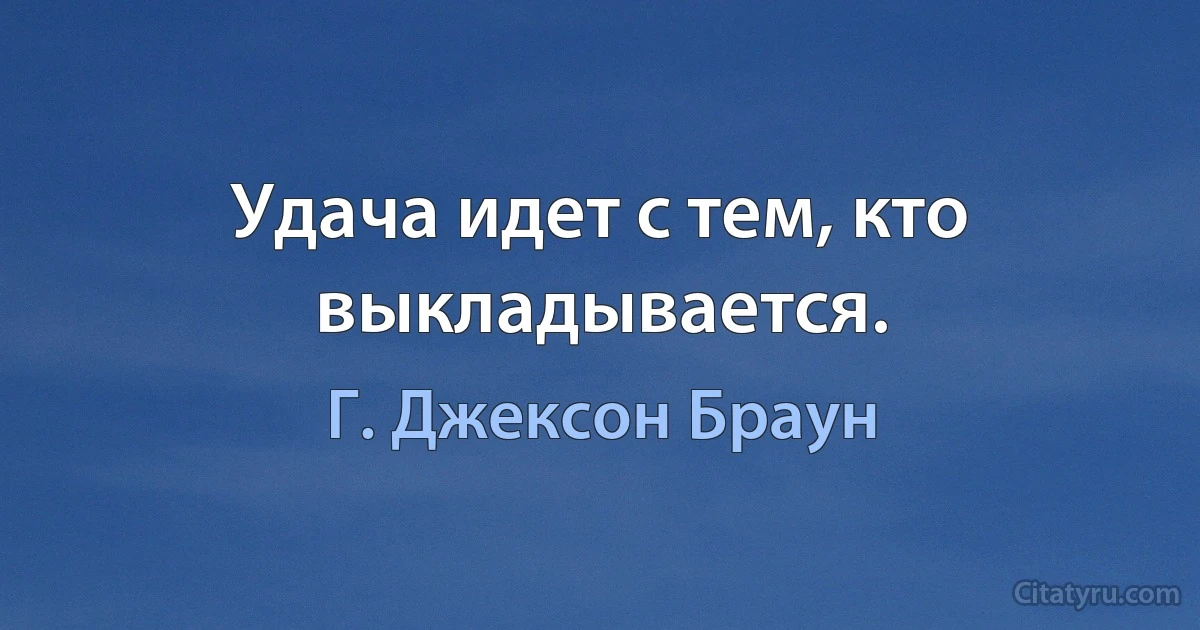 Удача идет с тем, кто выкладывается.

Г. Джексон Браун

Citatyru.com